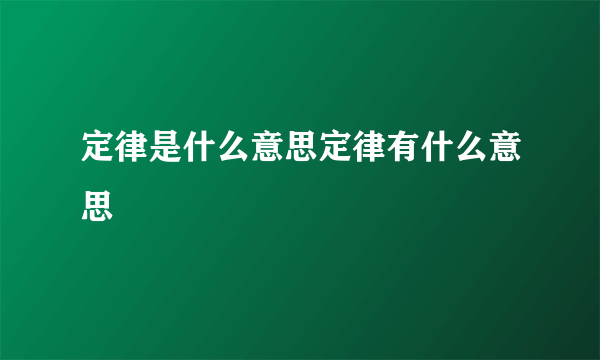 定律是什么意思定律有什么意思